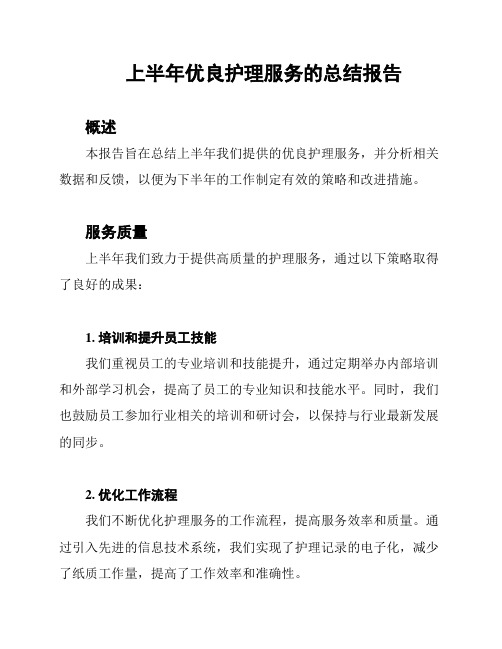 上半年优良护理服务的总结报告

概述

本报告旨在总结上半年我们提供的优良护理服务，并分析相关数据和反馈，以便为下半年的工作制定有效的策略和改进措施。

服务质量

上半年我们致力于提供高质量的护理服务，通过以下策略取得了良好的成果：

1. 培训和提升员工技能

我们重视员工的专业培训和技能提升，通过定期举办内部培训和外部学习机会，提高了员工的专业知识和技能水平。同时，我们也鼓励员工参加行业相关的培训和研讨会，以保持与行业最新发展的同步。

2. 优化工作流程

我们不断优化护理服务的工作流程，提高服务效率和质量。通过引入先进的信息技术系统，我们实现了护理记录的电子化，减少了纸质工作量，提高了工作效率和准确性。